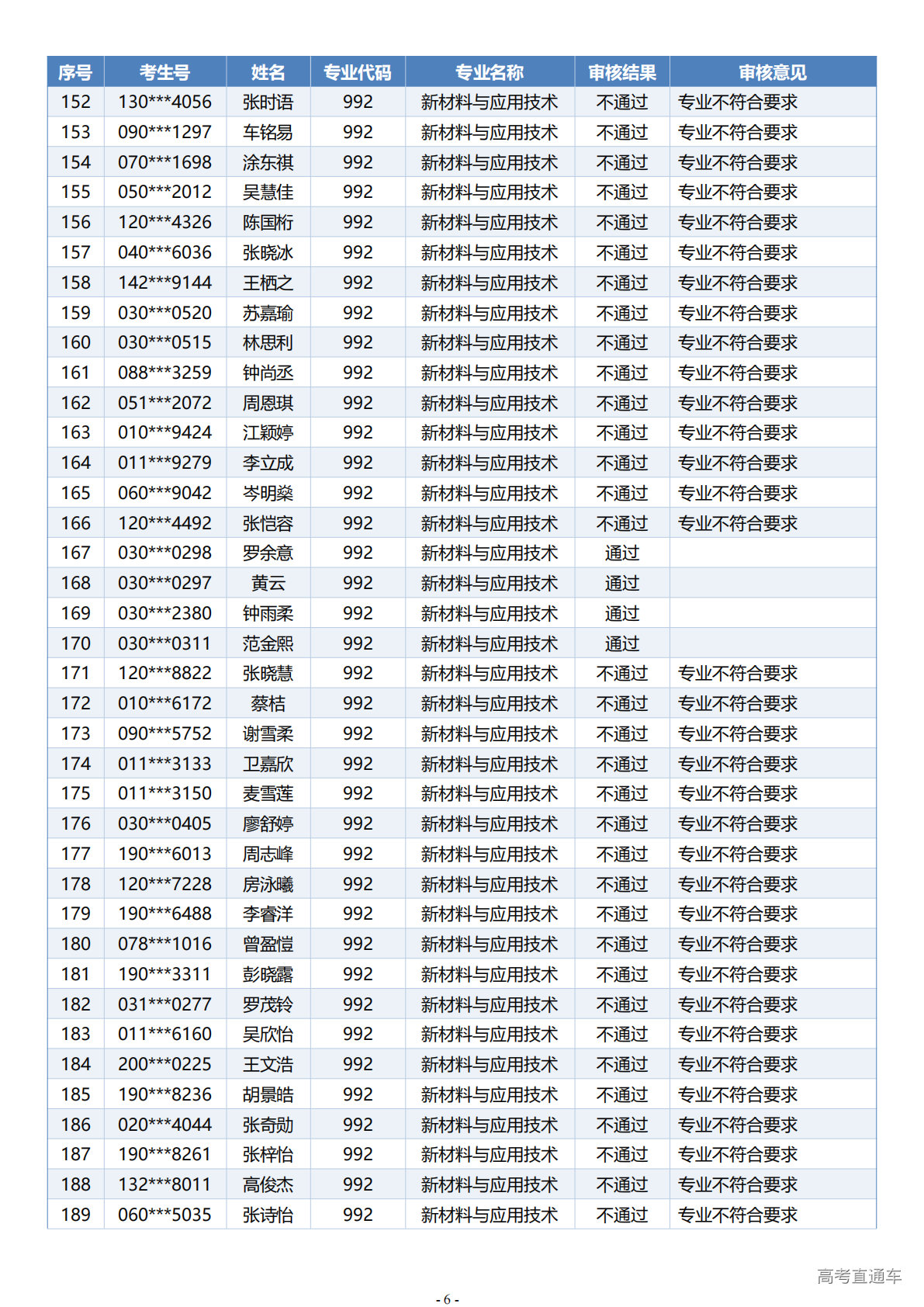 | 序号 | 考生号 | 姓名 | 专业代码 | 专业名称 | 审核结果 | 审核意见 |
|---|---|---|---|---|---|---|
| 152 | 130***4056 | 张时语 | 992 | 新材料与应用技术 | 不通过 | 专业不符合要求 |
| 153 | 090***1297 | 车铭易 | 992 | 新材料与应用技术 | 不通过 | 专业不符合要求 |
| 154 | 070***1698 | 涂东祺 | 992 | 新材料与应用技术 | 不通过 | 专业不符合要求 |
| 155 | 050***2012 | 吴慧佳 | 992 | 新材料与应用技术 | 不通过 | 专业不符合要求 |
| 156 | 120***4326 | 陈国桁 | 992 | 新材料与应用技术 | 不通过 | 专业不符合要求 |
| 157 | 040***6036 | 张晓冰 | 992 | 新材料与应用技术 | 不通过 | 专业不符合要求 |
| 158 | 142***9144 | 王栖之 | 992 | 新材料与应用技术 | 不通过 | 专业不符合要求 |
| 159 | 030***0520 | 苏嘉瑜 | 992 | 新材料与应用技术 | 不通过 | 专业不符合要求 |
| 160 | 030***0515 | 林思利 | 992 | 新材料与应用技术 | 不通过 | 专业不符合要求 |
| 161 | 088***3259 | 钟尚丞 | 992 | 新材料与应用技术 | 不通过 | 专业不符合要求 |
| 162 | 051***2072 | 周恩琪 | 992 | 新材料与应用技术 | 不通过 | 专业不符合要求 |
| 163 | 010***9424 | 江颖婷 | 992 | 新材料与应用技术 | 不通过 | 专业不符合要求 |
| 164 | 011***9279 | 李立成 | 992 | 新材料与应用技术 | 不通过 | 专业不符合要求 |
| 165 | 060***9042 | 岑明燊 | 992 | 新材料与应用技术 | 不通过 | 专业不符合要求 |
| 166 | 120***4492 | 张恺容 | 992 | 新材料与应用技术 | 不通过 | 专业不符合要求 |
| 167 | 030***0298 | 罗余意 | 992 | 新材料与应用技术 | 通过 | |
| 168 | 030***0297 | 黄云 | 992 | 新材料与应用技术 | 通过 | |
| 169 | 030***2380 | 钟雨柔 | 992 | 新材料与应用技术 | 通过 | |
| 170 | 030***0311 | 范金熙 | 992 | 新材料与应用技术 | 通过 | |
| 171 | 120***8822 | 张晓慧 | 992 | 新材料与应用技术 | 不通过 | 专业不符合要求 |
| 172 | 010***6172 | 蔡桔 | 992 | 新材料与应用技术 | 不通过 | 专业不符合要求 |
| 173 | 090***5752 | 谢雪柔 | 992 | 新材料与应用技术 | 不通过 | 专业不符合要求 |
| 174 | 011***3133 | 卫嘉欣 | 992 | 新材料与应用技术 | 不通过 | 专业不符合要求 |
| 175 | 011***3150 | 麦雪莲 | 992 | 新材料与应用技术 | 不通过 | 专业不符合要求 |
| 176 | 030***0405 | 廖舒婷 | 992 | 新材料与应用技术 | 不通过 | 专业不符合要求 |
| 177 | 190***6013 | 周志峰 | 992 | 新材料与应用技术 | 不通过 | 专业不符合要求 |
| 178 | 120***7228 | 房泳曦 | 992 | 新材料与应用技术 | 不通过 | 专业不符合要求 |
| 179 | 190***6488 | 李睿洋 | 992 | 新材料与应用技术 | 不通过 | 专业不符合要求 |
| 180 | 078***1016 | 曾盈愷 | 992 | 新材料与应用技术 | 不通过 | 专业不符合要求 |
| 181 | 190***3311 | 彭晓露 | 992 | 新材料与应用技术 | 不通过 | 专业不符合要求 |
| 182 | 031***0277 | 罗茂铃 | 992 | 新材料与应用技术 | 不通过 | 专业不符合要求 |
| 183 | 011***6160 | 吴欣怡 | 992 | 新材料与应用技术 | 不通过 | 专业不符合要求 |
| 184 | 200***0225 | 王文浩 | 992 | 新材料与应用技术 | 不通过 | 专业不符合要求 |
| 185 | 190***8236 | 胡景皓 | 992 | 新材料与应用技术 | 不通过 | 专业不符合要求 |
| 186 | 020***4044 | 张奇勋 | 992 | 新材料与应用技术 | 不通过 | 专业不符合要求 |
| 187 | 190***8261 | 张梓怡 | 992 | 新材料与应用技术 | 不通过 | 专业不符合要求 |
| 188 | 132***8011 | 高俊杰 | 992 | 新材料与应用技术 | 不通过 | 专业不符合要求 |
| 189 | 060***5035 | 张诗怡 | 992 | 新材料与应用技术 | 不通过 | 专业不符合要求 |

高考直通车

- 6 -